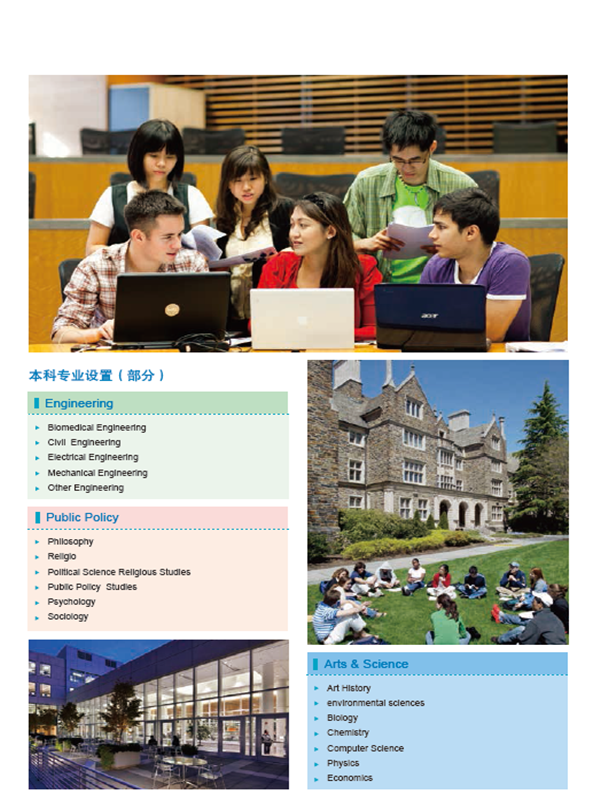 本科专业设置（部分）

Engineering

▸ Biomedical Engineering
▸ Civil Engineering
▸ Electrical Engineering
▸ Mechanical Engineering
▸ Other Engineering

Public Policy

▸ Philosophy
▸ Religio
▸ Political Science Religious Studies
▸ Public Policy Studies
▸ Psychology
▸ Sociology

Arts & Science

▸ Art History
▸ environmental sciences
▸ Biology
▸ Chemistry
▸ Computer Science
▸ Physics
▸ Economics